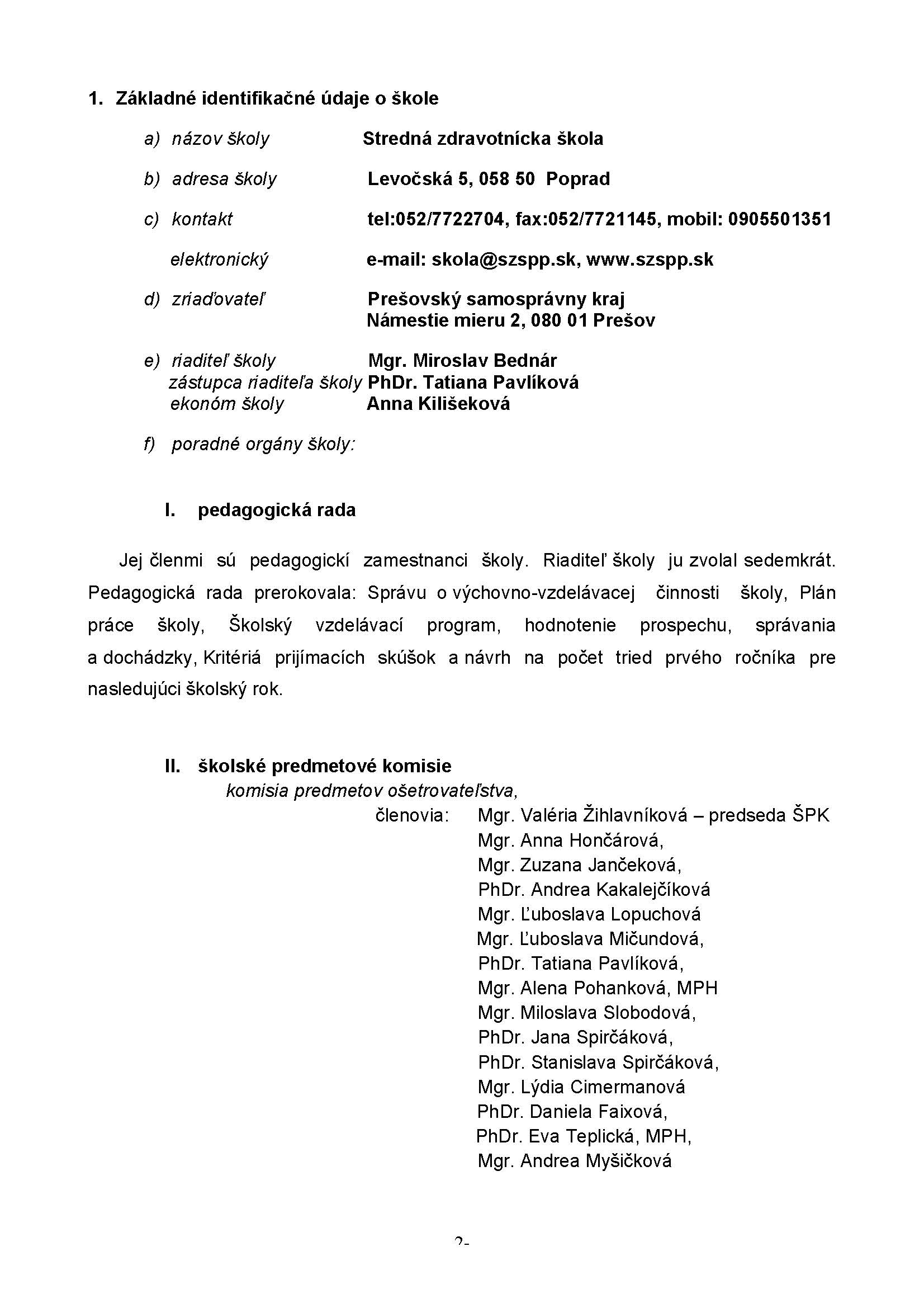 1. Základné identifikačné údaje o škole

a) názov školy Stredná zdravotnícka škola

b) adresa školy Levočská 5, 058 50 Poprad

c) kontakt tel:052/7722704, fax:052/7721145, mobil: 0905501351

elektronický e-mail: skola@szspp.sk, www.szspp.sk

d) zriaďovateľ Prešovský samosprávny kraj
Námestie mieru 2, 080 01 Prešov

e) riaditeľ školy Mgr. Miroslav Bednár
zástupca riaditeľa školy PhDr. Tatiana Pavlíková
ekonóm školy Anna Kilišeková

f) poradné orgány školy:

I. pedagogická rada

Jej členmi sú pedagogickí zamestnanci školy. Riaditeľ školy ju zvolal sedemkrát. Pedagogická rada prerokovala: Správu o výchovno-vzdelávacej činnosti školy, Plán práce školy, Školský vzdelávací program, hodnotenie prospechu, správania a dochádzky, Kritériá prijímacích skúšok a návrh na počet tried prvého ročníka pre nasledujúci školský rok.

II. školské predmetové komisie
komisia predmetov ošetrovateľstva,
členovia: Mgr. Valéria Žihlavníková – predseda ŠPK
Mgr. Anna Hončárová,
Mgr. Zuzana Jančeková,
PhDr. Andrea Kakalejčíková
Mgr. Ľuboslava Lopuchová
Mgr. Ľuboslava Mičundová,
PhDr. Tatiana Pavlíková,
Mgr. Alena Pohanková, MPH
Mgr. Miloslava Slobodová,
PhDr. Jana Spirčáková,
PhDr. Stanislava Spirčáková,
Mgr. Lýdia Cimermanová
PhDr. Daniela Faixová,
PhDr. Eva Teplická, MPH,
Mgr. Andrea Myšičková

2-